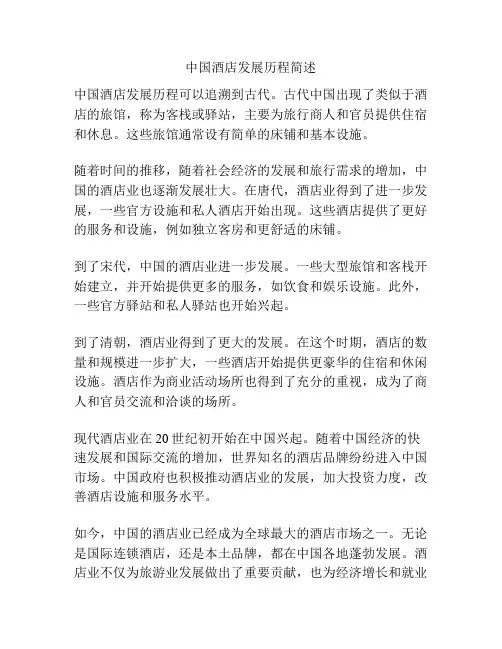 中国酒店发展历程简述

中国酒店发展历程可以追溯到古代。古代中国出现了类似于酒店的旅馆，称为客栈或驿站，主要为旅行商人和官员提供住宿和休息。这些旅馆通常设有简单的床铺和基本设施。

随着时间的推移，随着社会经济的发展和旅行需求的增加，中国的酒店业也逐渐发展壮大。在唐代，酒店业得到了进一步发展，一些官方设施和私人酒店开始出现。这些酒店提供了更好的服务和设施，例如独立客房和更舒适的床铺。

到了宋代，中国的酒店业进一步发展。一些大型旅馆和客栈开始建立，并开始提供更多的服务，如饮食和娱乐设施。此外，一些官方驿站和私人驿站也开始兴起。

到了清朝，酒店业得到了更大的发展。在这个时期，酒店的数量和规模进一步扩大，一些酒店开始提供更豪华的住宿和休闲设施。酒店作为商业活动场所也得到了充分的重视，成为了商人和官员交流和洽谈的场所。

现代酒店业在20世纪初开始在中国兴起。随着中国经济的快速发展和国际交流的增加，世界知名的酒店品牌纷纷进入中国市场。中国政府也积极推动酒店业的发展，加大投资力度，改善酒店设施和服务水平。

如今，中国的酒店业已经成为全球最大的酒店市场之一。无论是国际连锁酒店，还是本土品牌，都在中国各地蓬勃发展。酒店业不仅为旅游业发展做出了重要贡献，也为经济增长和就业